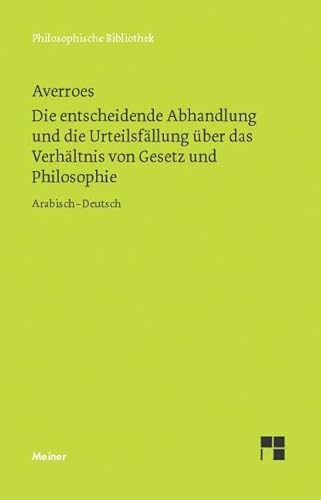 Philosophische Bibliothek

Averroes
Die entscheidende Abhandlung und die Urteilsfällung über das Verhältnis von Gesetz und Philosophie

Arabisch–Deutsch

Meiner